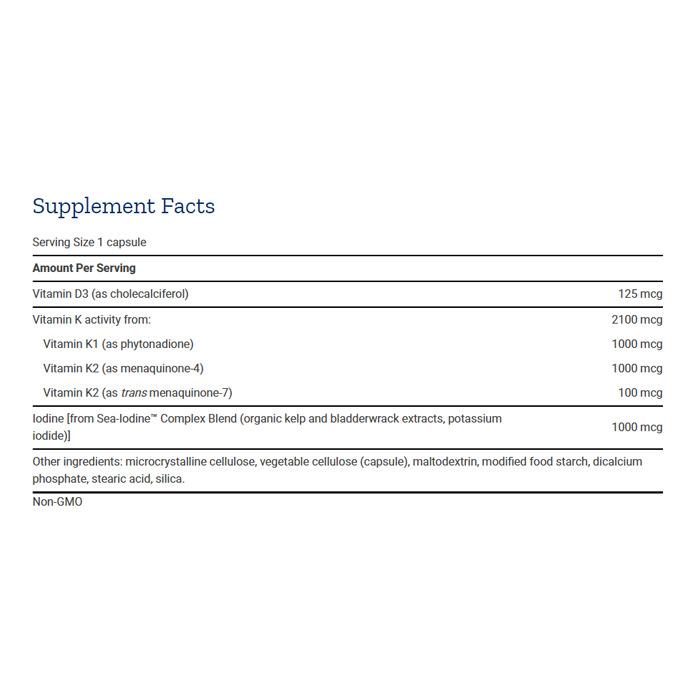 Supplement Facts

Serving Size 1 capsule

| Amount Per Serving | |
|---|---|
| Vitamin D3 (as cholecalciferol) | 125 mcg |
| Vitamin K activity from: | 2100 mcg |
| Vitamin K1 (as phytonadione) | 1000 mcg |
| Vitamin K2 (as menaquinone-4) | 1000 mcg |
| Vitamin K2 (as trans menaquinone-7) | 100 mcg |
| Iodine [from Sea-Iodine™ Complex Blend (organic kelp and bladderwrack extracts, potassium iodide)] | 1000 mcg |

Other ingredients: microcrystalline cellulose, vegetable cellulose (capsule), maltodextrin, modified food starch, dicalcium phosphate, stearic acid, silica.

Non-GMO